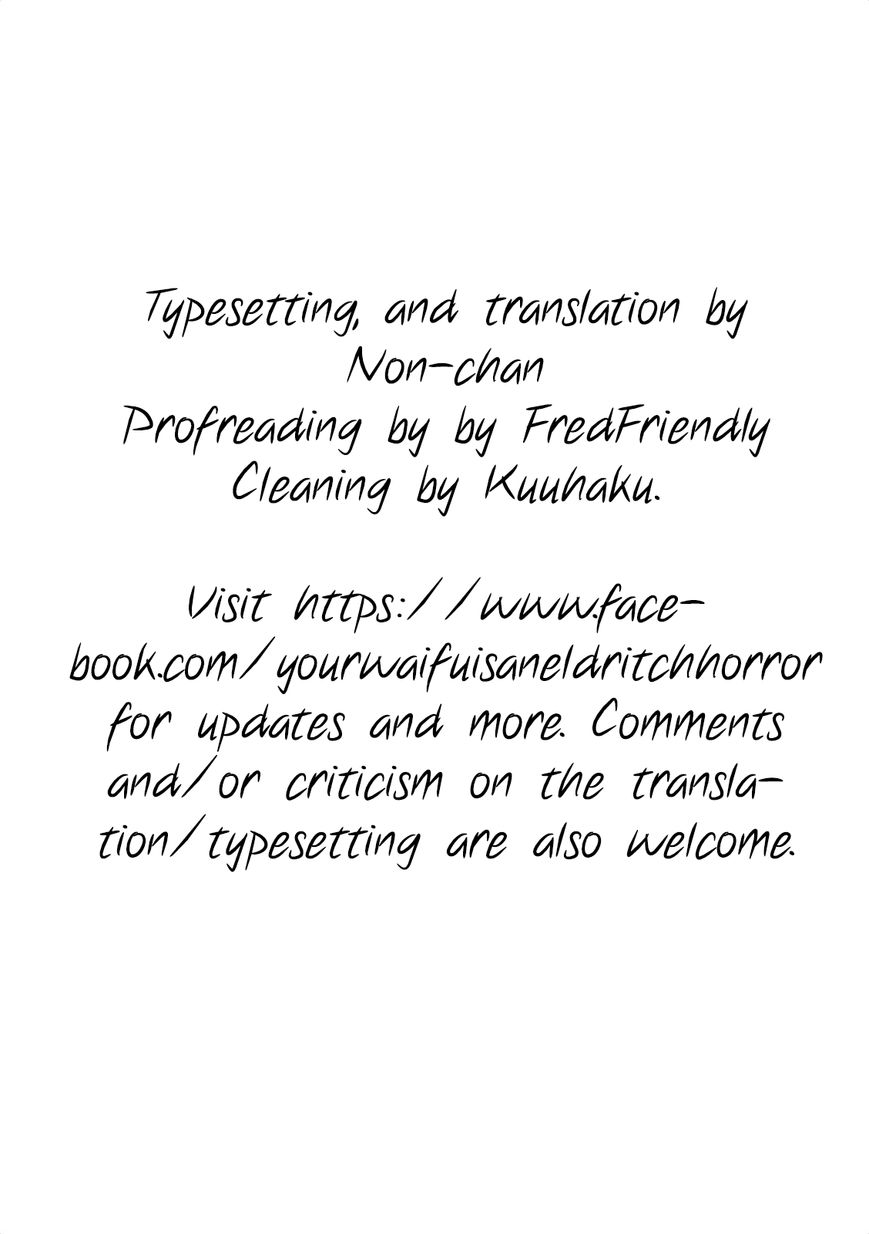 Typesetting, and translation by Non-chan
Profreading by by FredFriendly
Cleaning by Kuuhaku.

Visit https://www.facebook.com/yourwaifuisaneldritchhorror for updates and more. Comments and/or criticism on the translation/typesetting are also welcome.